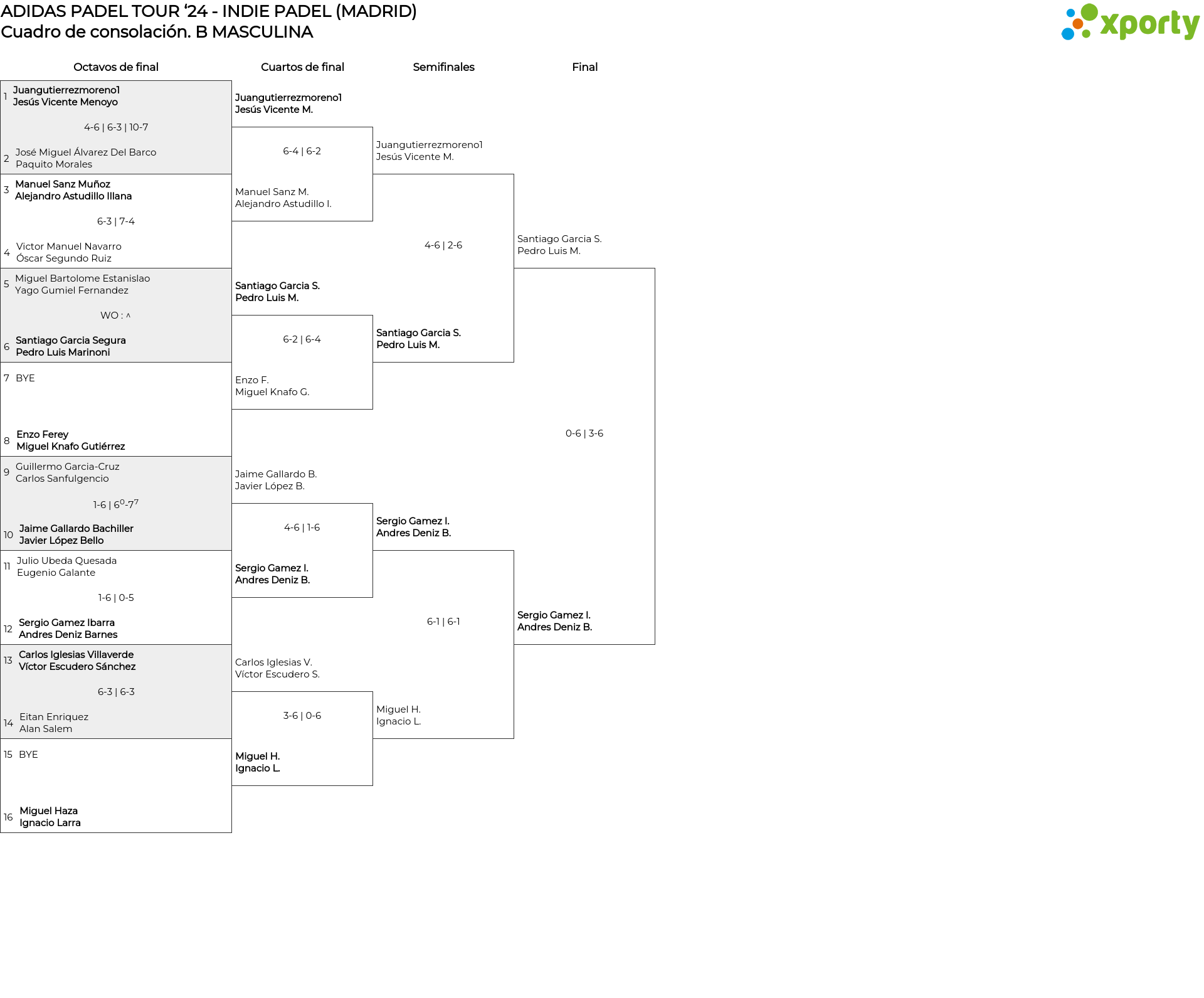 ADIDAS PADEL TOUR ‘24 - INDIE PADEL (MADRID)
Cuadro de consolación. B MASCULINA

xporty

Octavos de final

1 Juangutierrezmoreno1
Jesús Vicente Menoyo
4-6 | 6-3 | 10-7
2 José Miguel Álvarez Del Barco
Paquito Morales

3 Manuel Sanz Muñoz
Alejandro Astudillo Illana
6-3 | 7-4
4 Victor Manuel Navarro
Óscar Segundo Ruiz

5 Miguel Bartolome Estanislao
Yago Gumiel Fernandez
WO : ^
6 Santiago Garcia Segura
Pedro Luis Marinoni

7 BYE
8 Enzo Ferey
Miguel Knafo Gutiérrez

9 Guillermo Garcia-Cruz
Carlos Sanfulgencio
1-6 | $6^0$-$7^7$
10 Jaime Gallardo Bachiller
Javier López Bello

11 Julio Ubeda Quesada
Eugenio Galante
1-6 | 0-5
12 Sergio Gamez Ibarra
Andres Deniz Barnes

13 Carlos Iglesias Villaverde
Víctor Escudero Sánchez
6-3 | 6-3
14 Eitan Enriquez
Alan Salem

15 BYE
16 Miguel Haza
Ignacio Larra

Cuartos de final

Juangutierrezmoreno1
Jesús Vicente M.
6-4 | 6-2
Manuel Sanz M.
Alejandro Astudillo I.

Santiago Garcia S.
Pedro Luis M.
6-2 | 6-4
Enzo F.
Miguel Knafo G.

Jaime Gallardo B.
Javier López B.
4-6 | 1-6
Sergio Gamez I.
Andres Deniz B.

Carlos Iglesias V.
Víctor Escudero S.
3-6 | 0-6
Miguel H.
Ignacio L.

Semifinales

Juangutierrezmoreno1
Jesús Vicente M.
4-6 | 2-6
Santiago Garcia S.
Pedro Luis M.

Sergio Gamez I.
Andres Deniz B.
6-1 | 6-1
Miguel H.
Ignacio L.

Final

Santiago Garcia S.
Pedro Luis M.
0-6 | 3-6
Sergio Gamez I.
Andres Deniz B.